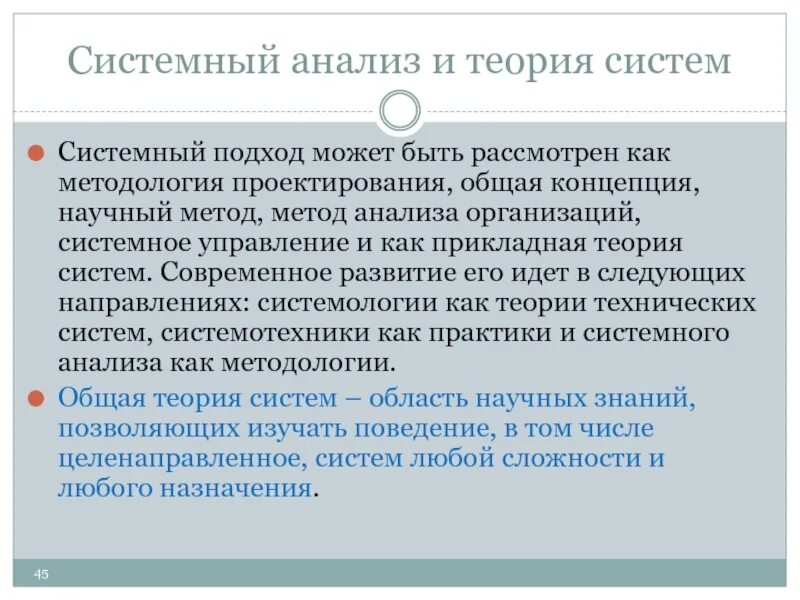 Системный анализ и теория систем

Системный подход может быть рассмотрен как методология проектирования, общая концепция, научный метод, метод анализа организаций, системное управление и как прикладная теория систем. Современное развитие его идет в следующих направлениях: системологии как теории технических систем, системотехники как практики и системного анализа как методологии.

Общая теория систем – область научных знаний, позволяющих изучать поведение, в том числе целенаправленное, систем любой сложности и любого назначения.

45